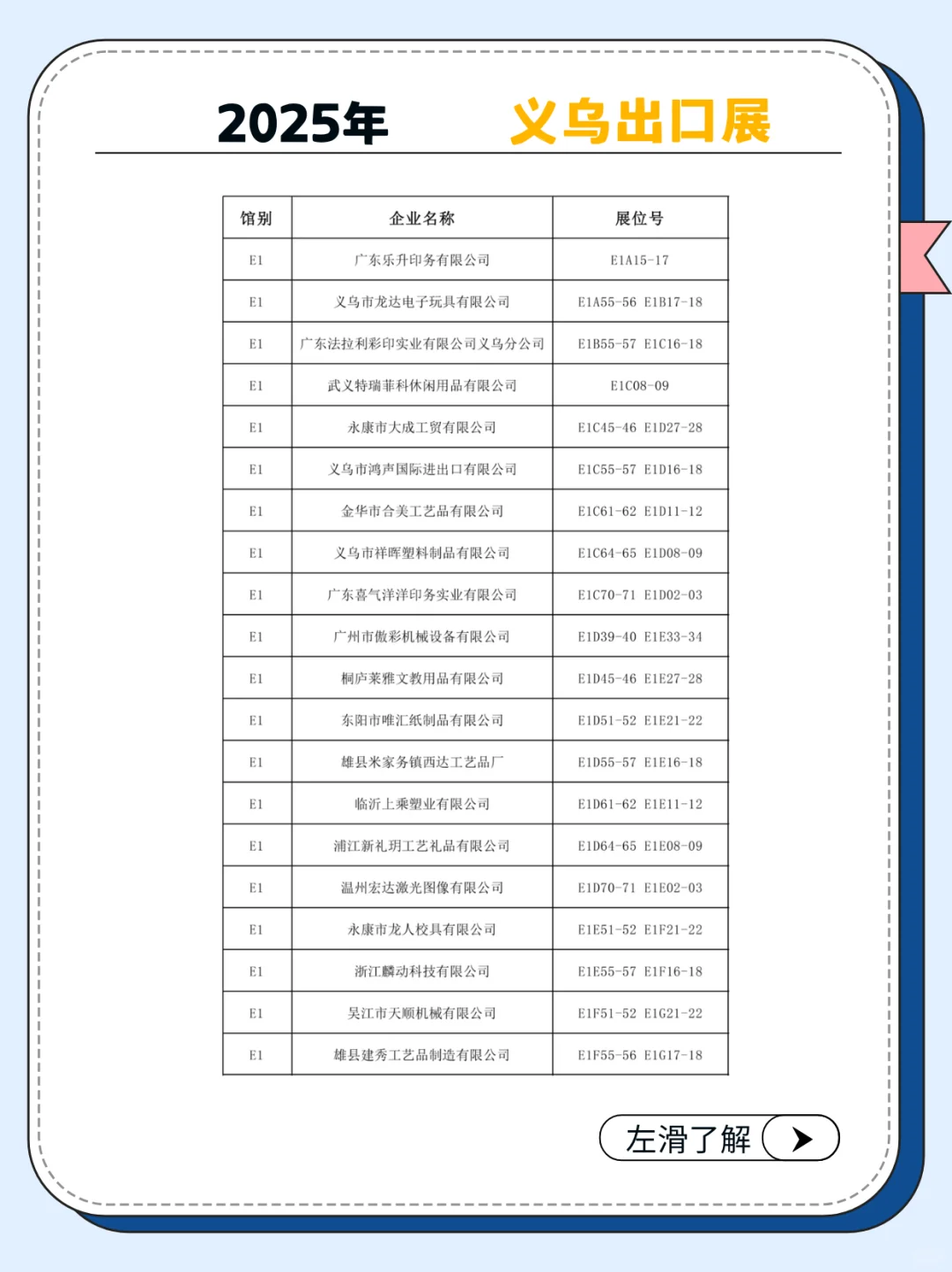 2025年 义乌出口展

| 馆别 | 企业名称 | 展位号 |
|---|---|---|
| E1 | 广东乐升印务有限公司 | E1A15-17 |
| E1 | 义乌市龙达电子玩具有限公司 | E1A55-56 E1B17-18 |
| E1 | 广东法拉利彩印实业有限公司义乌分公司 | E1B55-57 E1C16-18 |
| E1 | 武义特瑞菲科休闲用品有限公司 | E1C08-09 |
| E1 | 永康市大成工贸有限公司 | E1C45-46 E1D27-28 |
| E1 | 义乌市鸿声国际进出口有限公司 | E1C55-57 E1D16-18 |
| E1 | 金华市合美工艺品有限公司 | E1C61-62 E1D11-12 |
| E1 | 义乌市祥晖塑料制品有限公司 | E1C64-65 E1D08-09 |
| E1 | 广东喜气洋洋印务实业有限公司 | E1C70-71 E1D02-03 |
| E1 | 广州市傲彩机械设备有限公司 | E1D39-40 E1E33-34 |
| E1 | 桐庐莱雅文教用品有限公司 | E1D45-46 E1E27-28 |
| E1 | 东阳市唯汇纸制品有限公司 | E1D51-52 E1E21-22 |
| E1 | 雄县米家务镇西达工艺品厂 | E1D55-57 E1E16-18 |
| E1 | 临沂上乘塑业有限公司 | E1D61-62 E1E11-12 |
| E1 | 浦江新礼玥工艺礼品有限公司 | E1D64-65 E1E08-09 |
| E1 | 温州宏达激光图像有限公司 | E1D70-71 E1E02-03 |
| E1 | 永康市龙人校具有限公司 | E1E51-52 E1F21-22 |
| E1 | 浙江麟动科技有限公司 | E1E55-57 E1F16-18 |
| E1 | 吴江市天顺机械有限公司 | E1F51-52 E1G21-22 |
| E1 | 雄县建秀工艺品制造有限公司 | E1F55-56 E1G17-18 |

左滑了解